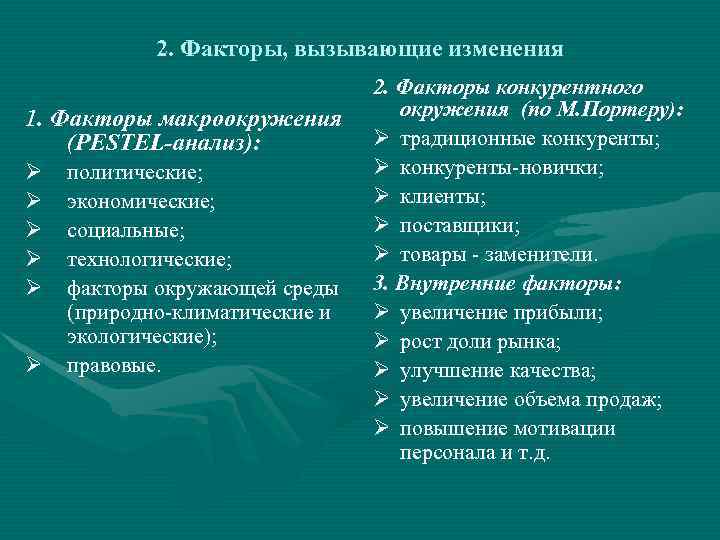 2. Факторы, вызывающие изменения

1. Факторы макроокружения (PESTEL-анализ):
➢ политические;
➢ экономические;
➢ социальные;
➢ технологические;
➢ факторы окружающей среды (природно-климатические и экологические);
➢ правовые.

2. Факторы конкурентного окружения (по М.Портеру):
➢ традиционные конкуренты;
➢ конкуренты-новички;
➢ клиенты;
➢ поставщики;
➢ товары - заменители.

3. Внутренние факторы:
➢ увеличение прибыли;
➢ рост доли рынка;
➢ улучшение качества;
➢ увеличение объема продаж;
➢ повышение мотивации персонала и т.д.